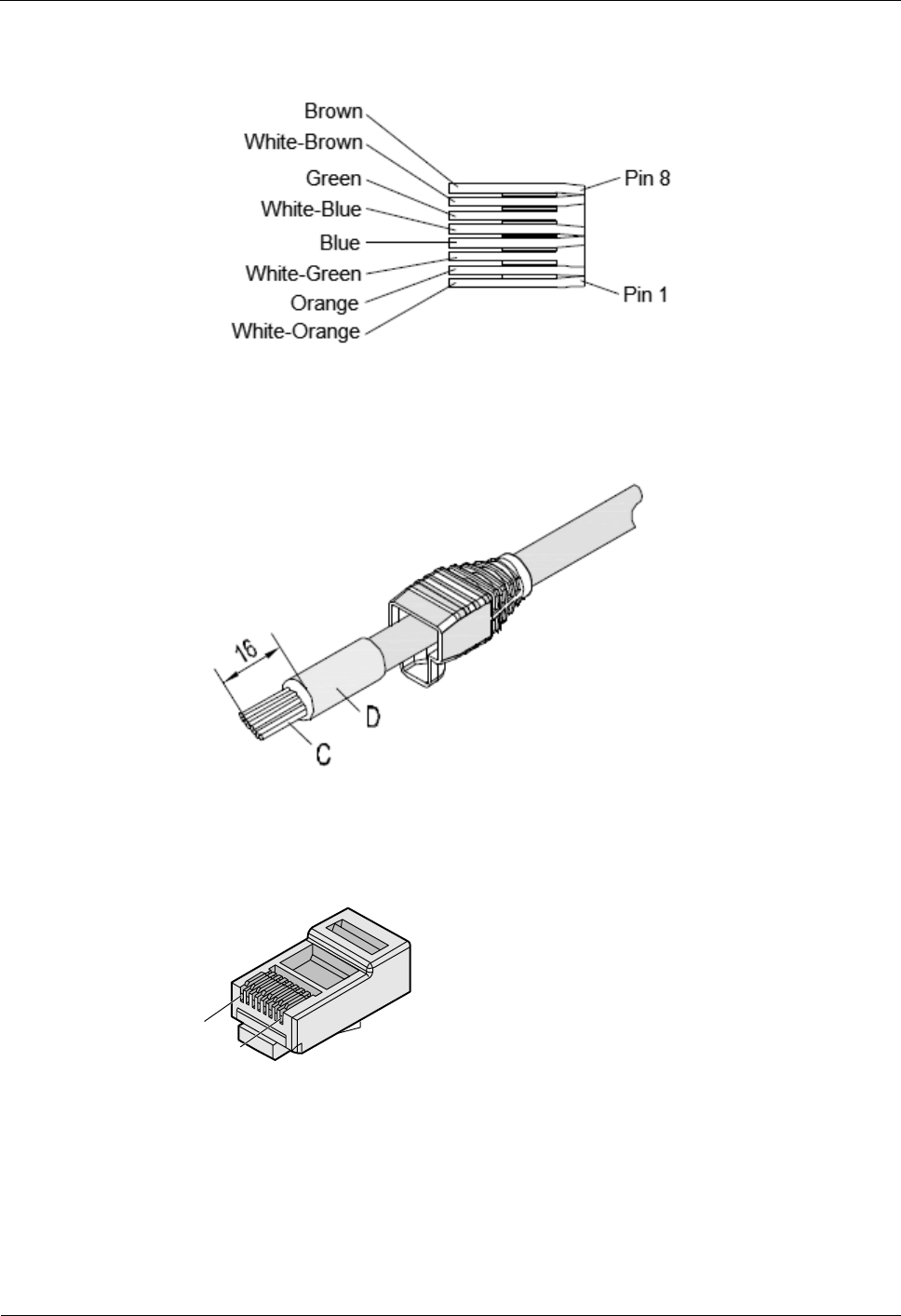 Brown
White-Brown
Green
White-Blue
Blue
White-Green
Orange
White-Orange

Pin 8
Pin 1

16
D
C